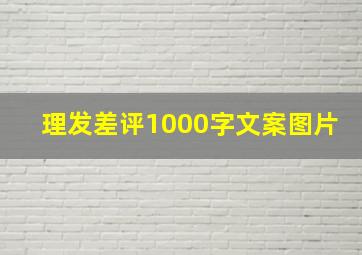 理发差评1000字文案图片